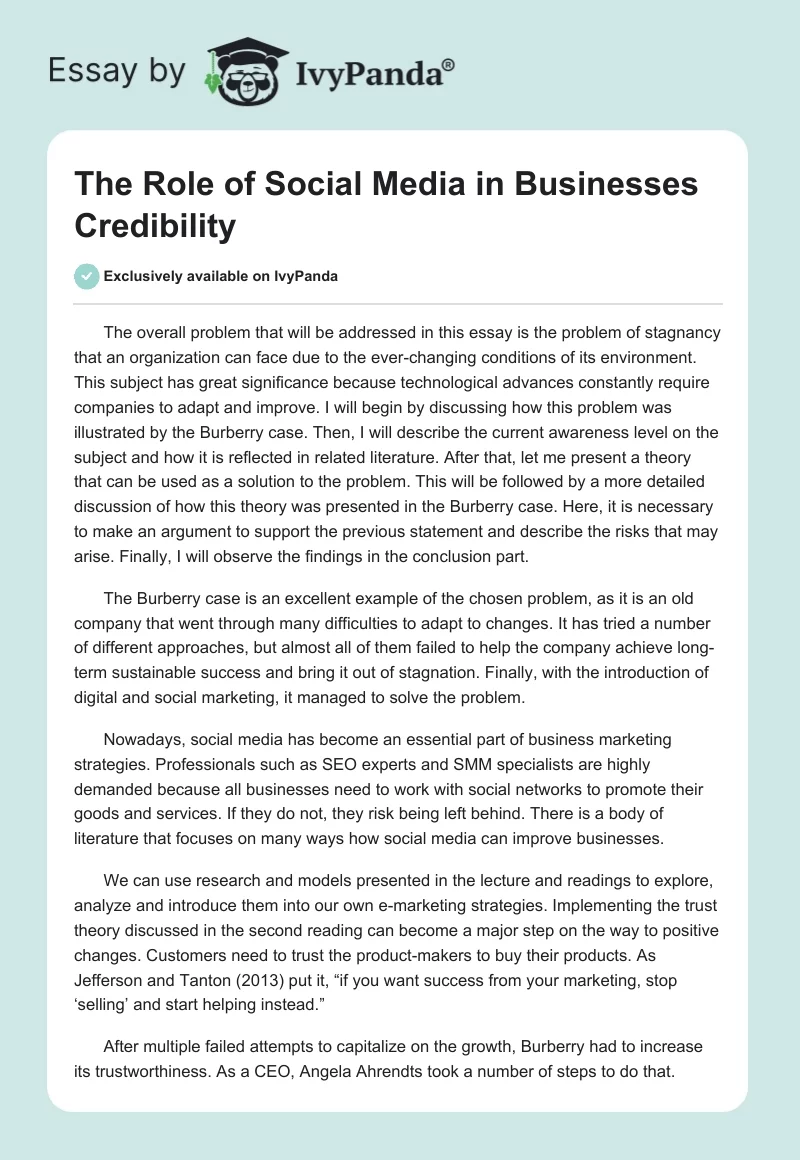 Essay by IvyPanda®

The Role of Social Media in Businesses Credibility

Exclusively available on IvyPanda

The overall problem that will be addressed in this essay is the problem of stagnancy that an organization can face due to the ever-changing conditions of its environment. This subject has great significance because technological advances constantly require companies to adapt and improve. I will begin by discussing how this problem was illustrated by the Burberry case. Then, I will describe the current awareness level on the subject and how it is reflected in related literature. After that, let me present a theory that can be used as a solution to the problem. This will be followed by a more detailed discussion of how this theory was presented in the Burberry case. Here, it is necessary to make an argument to support the previous statement and describe the risks that may arise. Finally, I will observe the findings in the conclusion part.

The Burberry case is an excellent example of the chosen problem, as it is an old company that went through many difficulties to adapt to changes. It has tried a number of different approaches, but almost all of them failed to help the company achieve long-term sustainable success and bring it out of stagnation. Finally, with the introduction of digital and social marketing, it managed to solve the problem.

Nowadays, social media has become an essential part of business marketing strategies. Professionals such as SEO experts and SMM specialists are highly demanded because all businesses need to work with social networks to promote their goods and services. If they do not, they risk being left behind. There is a body of literature that focuses on many ways how social media can improve businesses.

We can use research and models presented in the lecture and readings to explore, analyze and introduce them into our own e-marketing strategies. Implementing the trust theory discussed in the second reading can become a major step on the way to positive changes. Customers need to trust the product-makers to buy their products. As Jefferson and Tanton (2013) put it, “if you want success from your marketing, stop ‘selling’ and start helping instead.”

After multiple failed attempts to capitalize on the growth, Burberry had to increase its trustworthiness. As a CEO, Angela Ahrendts took a number of steps to do that.